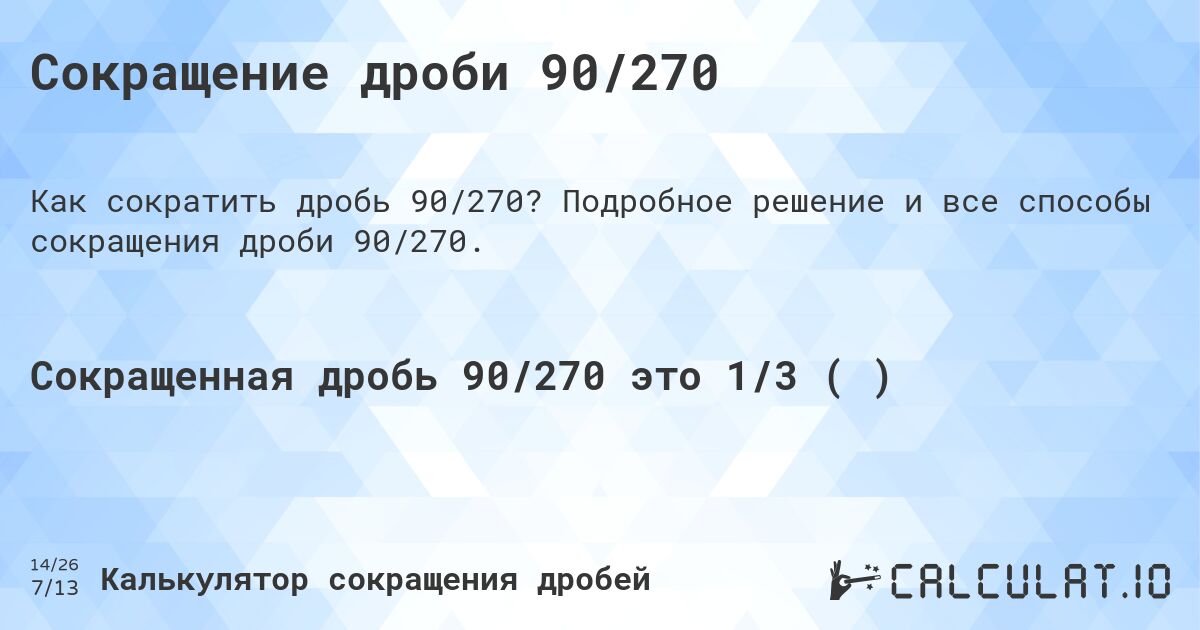 Сокращение дроби 90/270

Как сократить дробь 90/270? Подробное решение и все способы сокращения дроби 90/270.

Сокращенная дробь 90/270 это 1/3 ( )

14/26
7/13

Калькулятор сокращения дробей

CALCULAT.IO